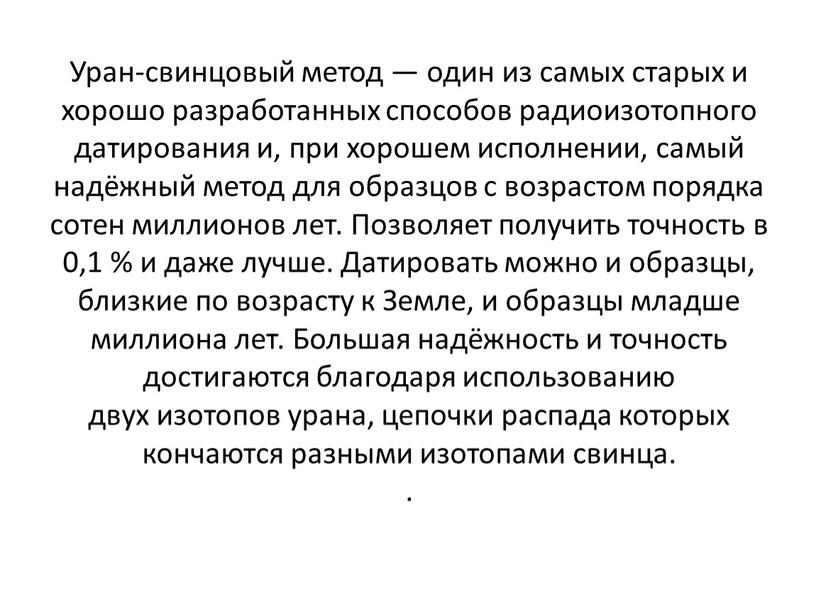 Уран-свинцовый метод — один из самых старых и хорошо разработанных способов радиоизотопного датирования и, при хорошем исполнении, самый надёжный метод для образцов с возрастом порядка сотен миллионов лет. Позволяет получить точность в 0,1 % и даже лучше. Датировать можно и образцы, близкие по возрасту к Земле, и образцы младше миллиона лет. Большая надёжность и точность достигаются благодаря использованию двух изотопов урана, цепочки распада которых кончаются разными изотопами свинца.
.